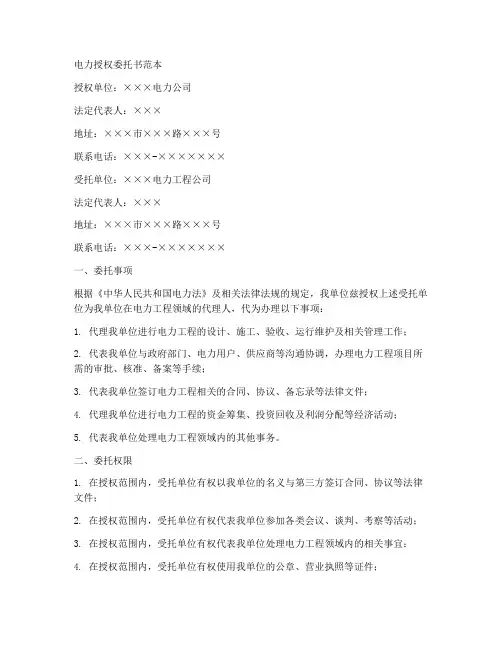 电力授权委托书范本

授权单位：×××电力公司

法定代表人：×××

地址：×××市×××路×××号

联系电话：×××-×××××××

受托单位：×××电力工程公司

法定代表人：×××

地址：×××市×××路×××号

联系电话：×××-×××××××

一、委托事项

根据《中华人民共和国电力法》及相关法律法规的规定，我单位兹授权上述受托单位为我单位在电力工程领域的代理人，代为办理以下事项：

1. 代理我单位进行电力工程的设计、施工、验收、运行维护及相关管理工作；

2. 代表我单位与政府部门、电力用户、供应商等沟通协调，办理电力工程项目所需的审批、核准、备案等手续；

3. 代表我单位签订电力工程相关的合同、协议、备忘录等法律文件；

4. 代理我单位进行电力工程的资金筹集、投资回收及利润分配等经济活动；

5. 代表我单位处理电力工程领域内的其他事务。

二、委托权限

1. 在授权范围内，受托单位有权以我单位的名义与第三方签订合同、协议等法律文件；

2. 在授权范围内，受托单位有权代表我单位参加各类会议、谈判、考察等活动；

3. 在授权范围内，受托单位有权代表我单位处理电力工程领域内的相关事宜；

4. 在授权范围内，受托单位有权使用我单位的公章、营业执照等证件；